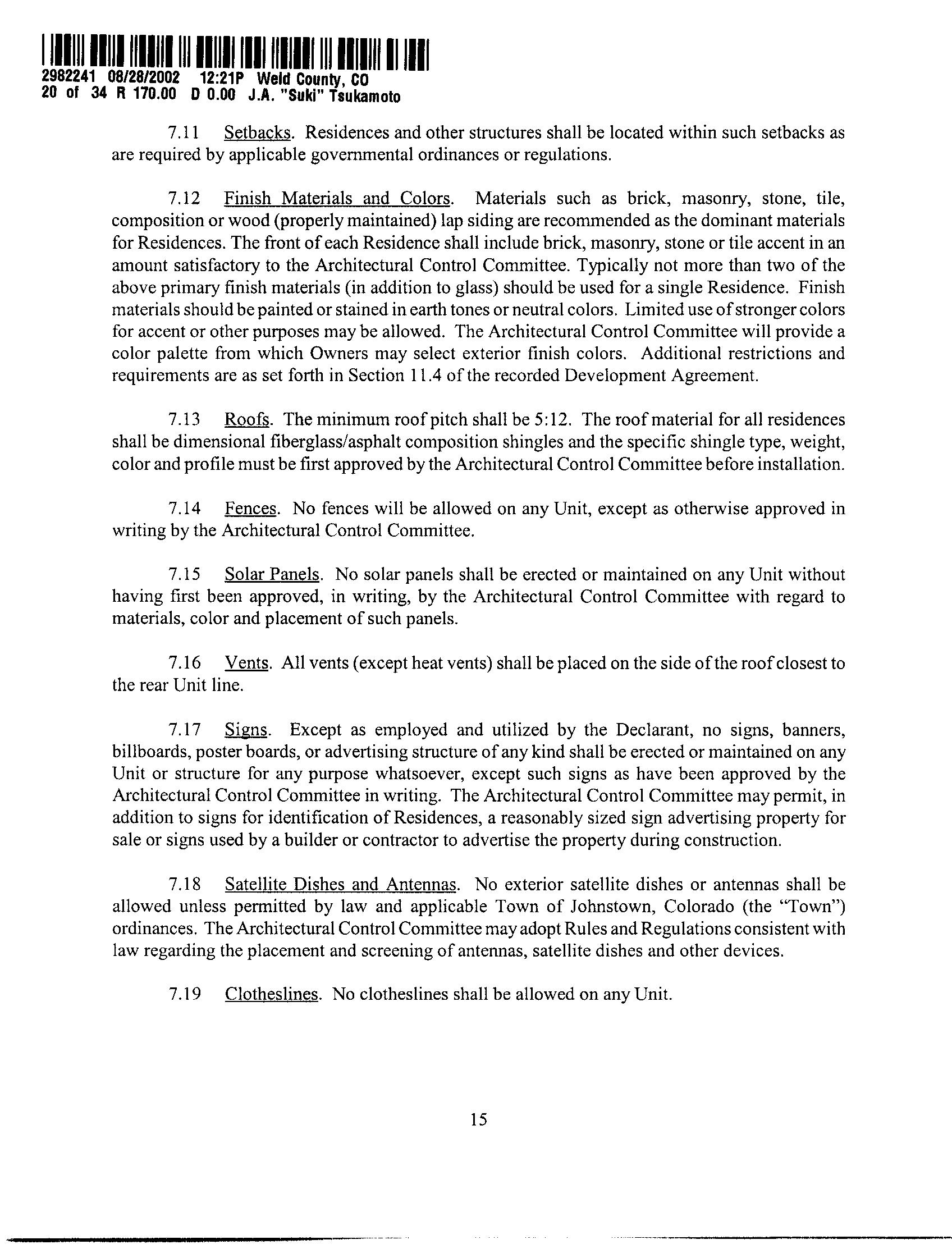 2982241 08/28/2002 12:21P Weld County, CO
20 of 34 R 170.00 D 0.00 J.A. "Suki" Tsukamoto

7.11 Setbacks. Residences and other structures shall be located within such setbacks as are required by applicable governmental ordinances or regulations.

7.12 Finish Materials and Colors. Materials such as brick, masonry, stone, tile, composition or wood (properly maintained) lap siding are recommended as the dominant materials for Residences. The front of each Residence shall include brick, masonry, stone or tile accent in an amount satisfactory to the Architectural Control Committee. Typically not more than two of the above primary finish materials (in addition to glass) should be used for a single Residence. Finish materials should be painted or stained in earth tones or neutral colors. Limited use of stronger colors for accent or other purposes may be allowed. The Architectural Control Committee will provide a color palette from which Owners may select exterior finish colors. Additional restrictions and requirements are as set forth in Section 11.4 of the recorded Development Agreement.

7.13 Roofs. The minimum roof pitch shall be 5:12. The roof material for all residences shall be dimensional fiberglass/asphalt composition shingles and the specific shingle type, weight, color and profile must be first approved by the Architectural Control Committee before installation.

7.14 Fences. No fences will be allowed on any Unit, except as otherwise approved in writing by the Architectural Control Committee.

7.15 Solar Panels. No solar panels shall be erected or maintained on any Unit without having first been approved, in writing, by the Architectural Control Committee with regard to materials, color and placement of such panels.

7.16 Vents. All vents (except heat vents) shall be placed on the side of the roof closest to the rear Unit line.

7.17 Signs. Except as employed and utilized by the Declarant, no signs, banners, billboards, poster boards, or advertising structure of any kind shall be erected or maintained on any Unit or structure for any purpose whatsoever, except such signs as have been approved by the Architectural Control Committee in writing. The Architectural Control Committee may permit, in addition to signs for identification of Residences, a reasonably sized sign advertising property for sale or signs used by a builder or contractor to advertise the property during construction.

7.18 Satellite Dishes and Antennas. No exterior satellite dishes or antennas shall be allowed unless permitted by law and applicable Town of Johnstown, Colorado (the "Town") ordinances. The Architectural Control Committee may adopt Rules and Regulations consistent with law regarding the placement and screening of antennas, satellite dishes and other devices.

7.19 Clotheslines. No clotheslines shall be allowed on any Unit.

15